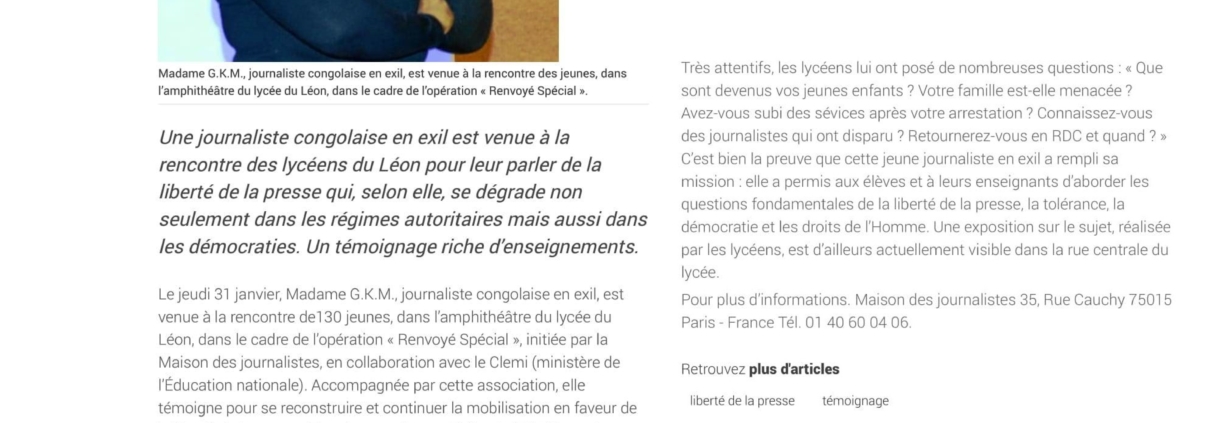 Madame G.K.M., journaliste congolaise en exil, est venue à la rencontre des jeunes, dans l'amphithéâtre du lycée du Léon, dans le cadre de l'opération « Renvoyé Spécial ».

Une journaliste congolaise en exil est venue à la rencontre des lycéens du Léon pour leur parler de la liberté de la presse qui, selon elle, se dégrade non seulement dans les régimes autoritaires mais aussi dans les démocraties. Un témoignage riche d'enseignements.

Le jeudi 31 janvier, Madame G.K.M., journaliste congolaise en exil, est venue à la rencontre de130 jeunes, dans l'amphithéâtre du lycée du Léon, dans le cadre de l'opération « Renvoyé Spécial », initiée par la Maison des journalistes, en collaboration avec le Clemi (ministère de l'Éducation nationale). Accompagnée par cette association, elle témoigne pour se reconstruire et continuer la mobilisation en faveur de

Très attentifs, les lycéens lui ont posé de nombreuses questions : « Que sont devenus vos jeunes enfants ? Votre famille est-elle menacée ? Avez-vous subi des sévices après votre arrestation ? Connaissez-vous des journalistes qui ont disparu ? Retournerez-vous en RDC et quand ? » C'est bien la preuve que cette jeune journaliste en exil a rempli sa mission : elle a permis aux élèves et à leurs enseignants d'aborder les questions fondamentales de la liberté de la presse, la tolérance, la démocratie et les droits de l'Homme. Une exposition sur le sujet, réalisée par les lycéens, est d'ailleurs actuellement visible dans la rue centrale du lycée.

Pour plus d'informations. Maison des journalistes 35, Rue Cauchy 75015 Paris - France Tél. 01 40 60 04 06.

Retrouvez plus d'articles

liberté de la presse

témoignage